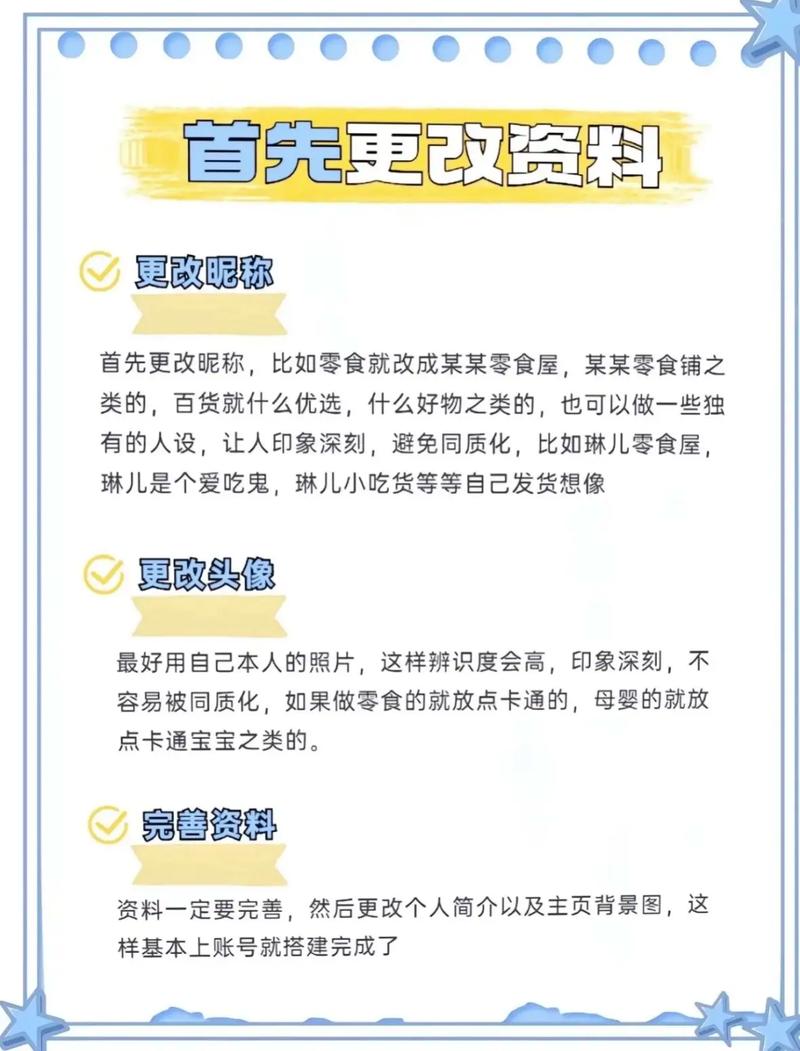 首先更改资料

更改昵称

首先更改昵称，比如零食就改成某某零食屋，某某零食铺之类的，百货就什么优选，什么好物之类的，也可以做一些独有的人设，让人印象深刻，避免同质化，比如琳儿零食屋，琳儿是个爱吃鬼，琳儿小吃货等等自己发货想像

更改头像

最好用自己本人的照片，这样辨识度会高，印象深刻，不容易被同质化，如果做零食的就放点卡通的，母婴的就放点卡通宝宝之类的。

完善资料

资料一定要完善，然后更改个人简介以及主页背景图，这样基本上账号就搭建完成了